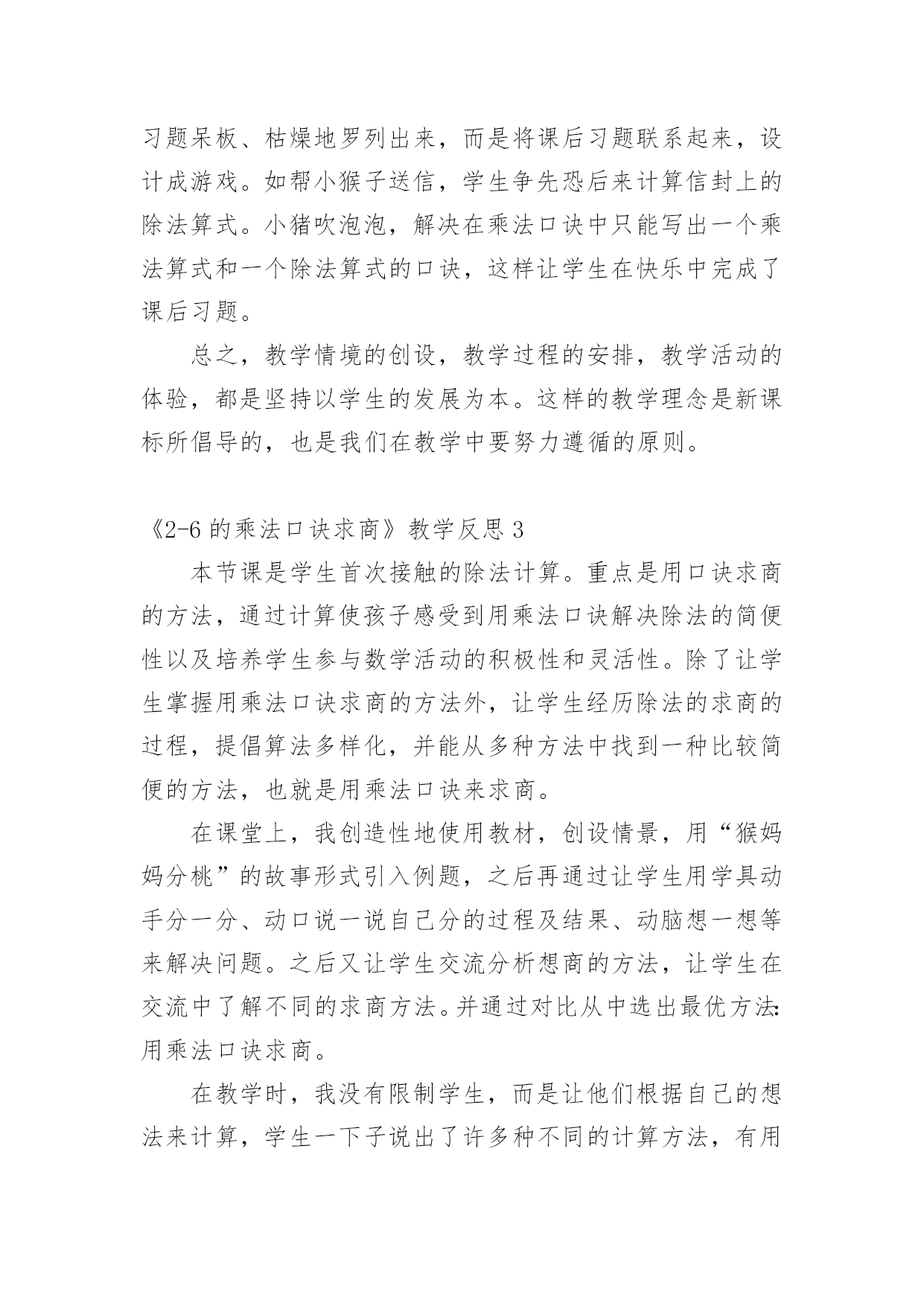 习题呆板、枯燥地罗列出来，而是将课后习题联系起来，设计成游戏。如帮小猴子送信，学生争先恐后来计算信封上的除法算式。小猪吹泡泡，解决在乘法口诀中只能写出一个乘法算式和一个除法算式的口诀，这样让学生在快乐中完成了课后习题。

总之，教学情境的创设，教学过程的安排，教学活动的体验，都是坚持以学生的发展为本。这样的教学理念是新课标所倡导的，也是我们在教学中要努力遵循的原则。

《2-6 的乘法口诀求商》教学反思 3

本节课是学生首次接触的除法计算。重点是用口诀求商的方法，通过计算使孩子感受到用乘法口诀解决除法的简便性以及培养学生参与数学活动的积极性和灵活性。除了让学生掌握用乘法口诀求商的方法外，让学生经历除法的求商的过程，提倡算法多样化，并能从多种方法中找到一种比较简便的方法，也就是用乘法口诀来求商。

在课堂上，我创造性地使用教材，创设情景，用“猴妈妈分桃”的故事形式引入例题，之后再通过让学生用学具动手分一分、动口说一说自己分的过程及结果、动脑想一想等来解决问题。之后又让学生交流分析想商的方法，让学生在交流中了解不同的求商方法。并通过对比从中选出最优方法:用乘法口诀求商。

在教学时，我没有限制学生，而是让他们根据自己的想法来计算，学生一下子说出了许多种不同的计算方法，有用